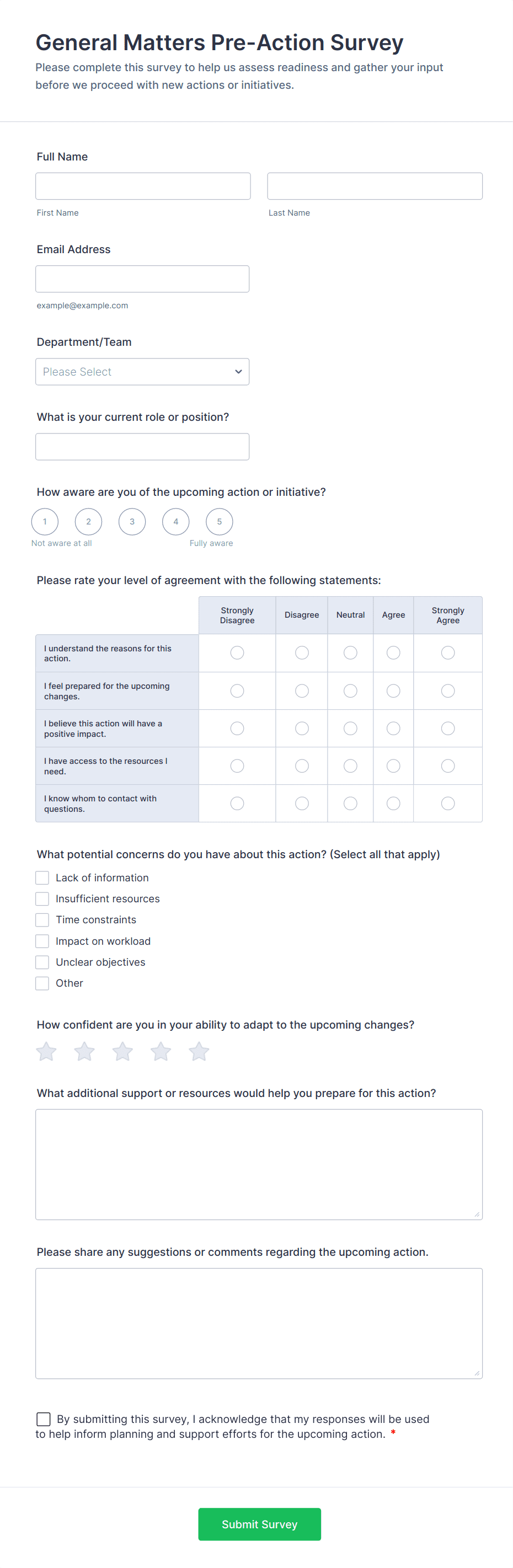 General Matters Pre-Action Survey

Please complete this survey to help us assess readiness and gather your input before we proceed with new actions or initiatives.

Full Name

First Name

Last Name

Email Address

example@example.com

Department/Team

Please Select

What is your current role or position?

How aware are you of the upcoming action or initiative?

1 2 3 4 5

Not aware at all

Fully aware

Please rate your level of agreement with the following statements:

| | Strongly Disagree | Disagree | Neutral | Agree | Strongly Agree |
|---|---|---|---|---|---|
| I understand the reasons for this action. | | | | | |
| I feel prepared for the upcoming changes. | | | | | |
| I believe this action will have a positive impact. | | | | | |
| I have access to the resources I need. | | | | | |
| I know whom to contact with questions. | | | | | |

What potential concerns do you have about this action? (Select all that apply)

Lack of information

Insufficient resources

Time constraints

Impact on workload

Unclear objectives

Other

How confident are you in your ability to adapt to the upcoming changes?

What additional support or resources would help you prepare for this action?

Please share any suggestions or comments regarding the upcoming action.

By submitting this survey, I acknowledge that my responses will be used to help inform planning and support efforts for the upcoming action. *

Submit Survey